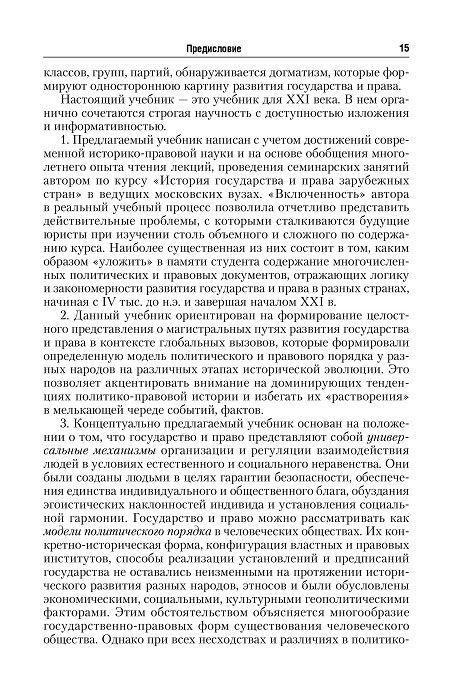 Предисловие 15

классов, групп, партий, обнаруживается догматизм, которые формируют одностороннюю картину развития государства и права.

Настоящий учебник — это учебник для XXI века. В нем органично сочетаются строгая научность с доступностью изложения и информативностью.

1. Предлагаемый учебник написан с учетом достижений современной историко-правовой науки и на основе обобщения многолетнего опыта чтения лекций, проведения семинарских занятий автором по курсу «История государства и права зарубежных стран» в ведущих московских вузах. «Включенность» автора в реальный учебный процесс позволила отчетливо представить действительные проблемы, с которыми сталкиваются будущие юристы при изучении столь объемного и сложного по содержанию курса. Наиболее существенная из них состоит в том, каким образом «уложить» в памяти студента содержание многочисленных политических и правовых документов, отражающих логику и закономерности развития государства и права в разных странах, начиная с IV тыс. до н.э. и завершая началом XXI в.

2. Данный учебник ориентирован на формирование целостного представления о магистральных путях развития государства и права в контексте глобальных вызовов, которые формировали определенную модель политического и правового порядка у разных народов на различных этапах исторической эволюции. Это позволяет акцентировать внимание на доминирующих тенденциях политико-правовой истории и избегать их «растворения» в мелькающей череде событий, фактов.

3. Концептуально предлагаемый учебник основан на положении о том, что государство и право представляют собой универсальные механизмы организации и регуляции взаимодействия людей в условиях естественного и социального неравенства. Они были созданы людьми в целях гарантии безопасности, обеспечения единства индивидуального и общественного блага, обуздания эгоистических наклонностей индивида и установления социальной гармонии. Государство и право можно рассматривать как модели политического порядка в человеческих обществах. Их конкретно-историческая форма, конфигурация властных и правовых институтов, способы реализации установлений и предписаний государства не оставались неизменными на протяжении исторического развития разных народов, этносов и были обусловлены экономическими, социальными, культурными геополитическими факторами. Этим обстоятельством объясняется многообразие государственно-правовых форм существования человеческого общества. Однако при всех несходствах и различиях в политико-